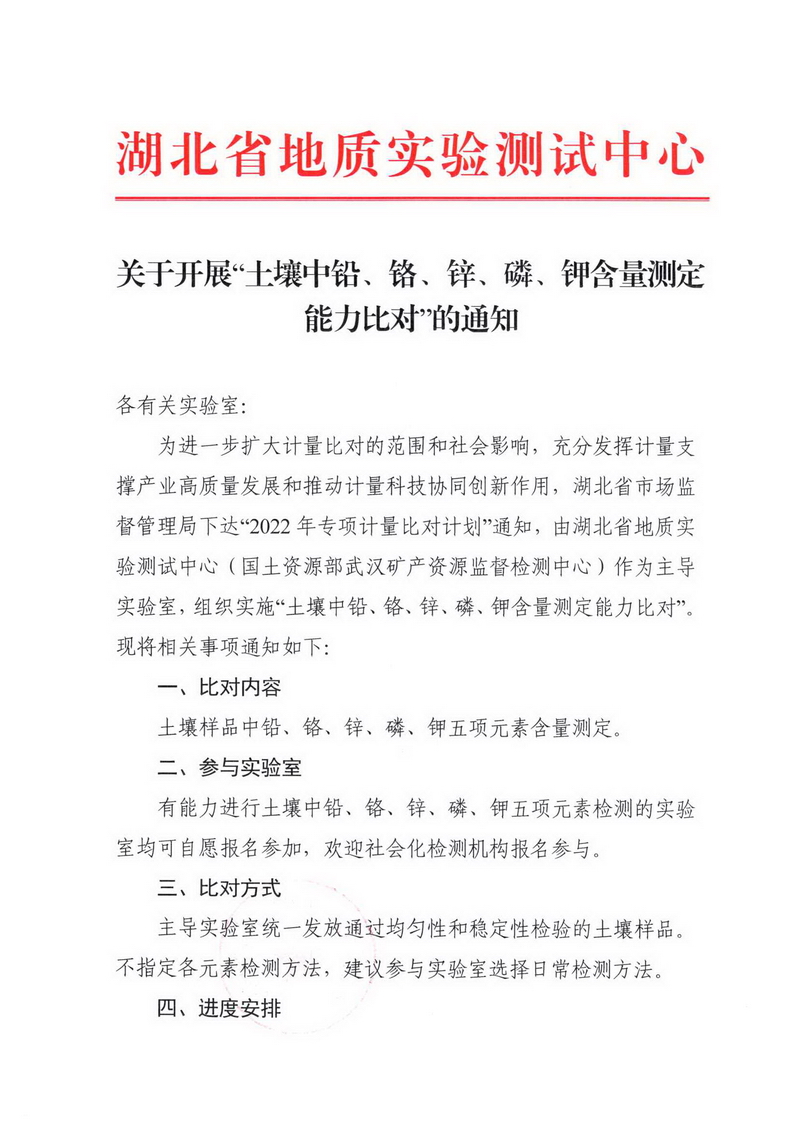 湖北省地质实验测试中心

关于开展“土壤中铅、铬、锌、磷、钾含量测定能力比对”的通知

各有关实验室:

为进一步扩大计量比对的范围和社会影响，充分发挥计量支撑产业高质量发展和推动计量科技协同创新作用，湖北省市场监督管理局下达“2022年专项计量比对计划”通知，由湖北省地质实验测试中心（国土资源部武汉矿产资源监督检测中心）作为主导实验室，组织实施“土壤中铅、铬、锌、磷、钾含量测定能力比对”。现将相关事项通知如下:

一、比对内容

土壤样品中铅、铬、锌、磷、钾五项元素含量测定。

二、参与实验室

有能力进行土壤中铅、铬、锌、磷、钾五项元素检测的实验室均可自愿报名参加，欢迎社会化检测机构报名参与。

三、比对方式

主导实验室统一发放通过均匀性和稳定性检验的土壤样品。不指定各元素检测方法，建议参与实验室选择日常检测方法。

四、进度安排